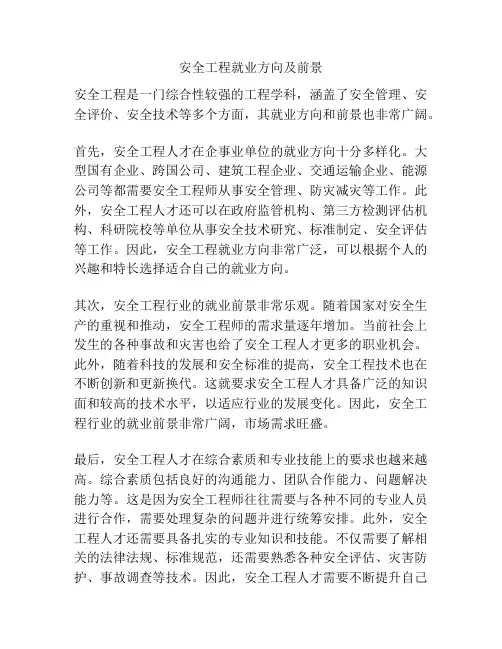 安全工程就业方向及前景

安全工程是一门综合性较强的工程学科，涵盖了安全管理、安全评价、安全技术等多个方面，其就业方向和前景也非常广阔。

首先，安全工程人才在企事业单位的就业方向十分多样化。大型国有企业、跨国公司、建筑工程企业、交通运输企业、能源公司等都需要安全工程师从事安全管理、防灾减灾等工作。此外，安全工程人才还可以在政府监管机构、第三方检测评估机构、科研院校等单位从事安全技术研究、标准制定、安全评估等工作。因此，安全工程就业方向非常广泛，可以根据个人的兴趣和特长选择适合自己的就业方向。

其次，安全工程行业的就业前景非常乐观。随着国家对安全生产的重视和推动，安全工程师的需求量逐年增加。当前社会上发生的各种事故和灾害也给了安全工程人才更多的职业机会。此外，随着科技的发展和安全标准的提高，安全工程技术也在不断创新和更新换代。这就要求安全工程人才具备广泛的知识面和较高的技术水平，以适应行业的发展变化。因此，安全工程行业的就业前景非常广阔，市场需求旺盛。

最后，安全工程人才在综合素质和专业技能上的要求也越来越高。综合素质包括良好的沟通能力、团队合作能力、问题解决能力等。这是因为安全工程师往往需要与各种不同的专业人员进行合作，需要处理复杂的问题并进行统筹安排。此外，安全工程人才还需要具备扎实的专业知识和技能。不仅需要了解相关的法律法规、标准规范，还需要熟悉各种安全评估、灾害防护、事故调查等技术。因此，安全工程人才需要不断提升自己